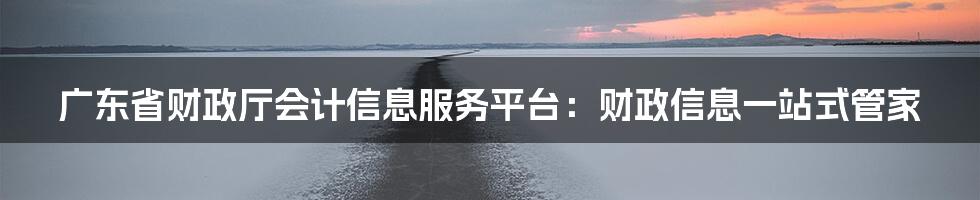 广东省财政厅会计信息服务平台：财政信息一站式管家